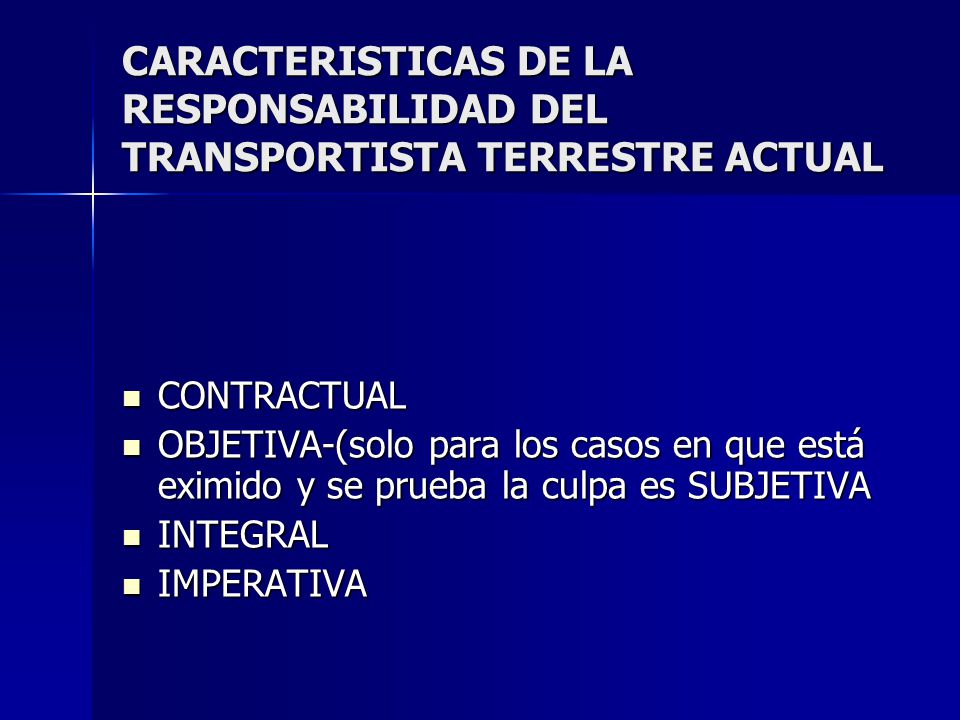 CARACTERISTICAS DE LA RESPONSABILIDAD DEL TRANSPORTISTA TERRESTRE ACTUAL

- CONTRACTUAL
- OBJETIVA-(solo para los casos en que está eximido y se prueba la culpa es SUBJETIVA
- INTEGRAL
- IMPERATIVA